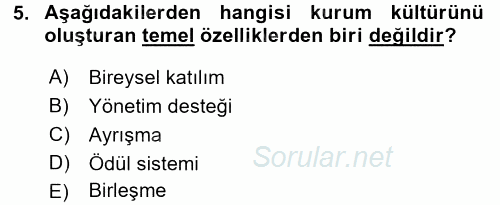 5. Aşağıdakilerden hangisi kurum kültürünü oluşturan temel özelliklerden biri değildir?

A) Bireysel katılım
B) Yönetim desteği
C) Ayrışma
D) Ödül sistemi
E) Birleşme

Sorular.net